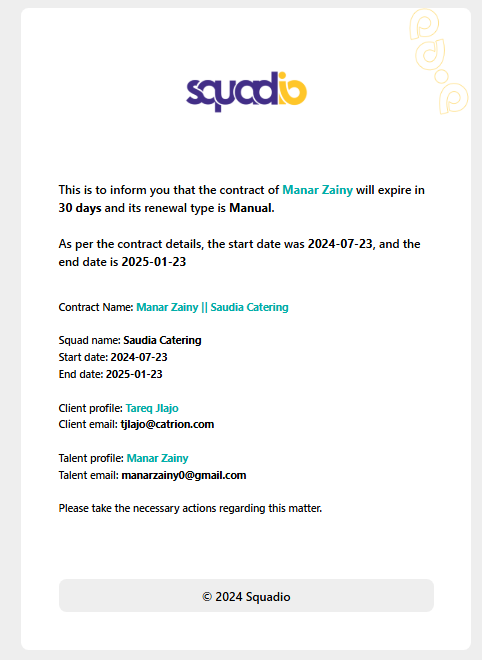 squadio

This is to inform you that the contract of Manar Zainy will expire in 30 days and its renewal type is Manual.

As per the contract details, the start date was 2024-07-23, and the end date is 2025-01-23

Contract Name: Manar Zainy || Saudia Catering

Squad name: Saudia Catering
Start date: 2024-07-23
End date: 2025-01-23

Client profile: Tareq Jlajo
Client email: tjlajo@catrion.com

Talent profile: Manar Zainy
Talent email: manarzainy0@gmail.com

Please take the necessary actions regarding this matter.

© 2024 Squadio